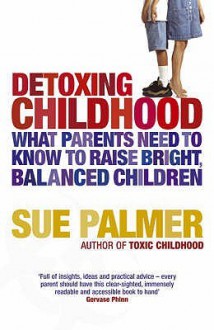 DETOXING CHILDHOOD
WHAT PARENTS NEED TO KNOW TO RAISE BRIGHT, BALANCED CHILDREN

SUE PALMER
AUTHOR OF TOXIC CHILDHOOD

'Full of insights, ideas and practical advice – every parent should have this clear-sighted, immensely readable and accessible book to hand'
Gervase Phinn